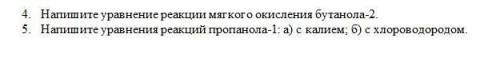 4. Напишите уравнение реакции мягкого окисления бутанола-2.
5. Напишите уравнения реакций пропанола-1: а) с калием; б) с хлороводородом.